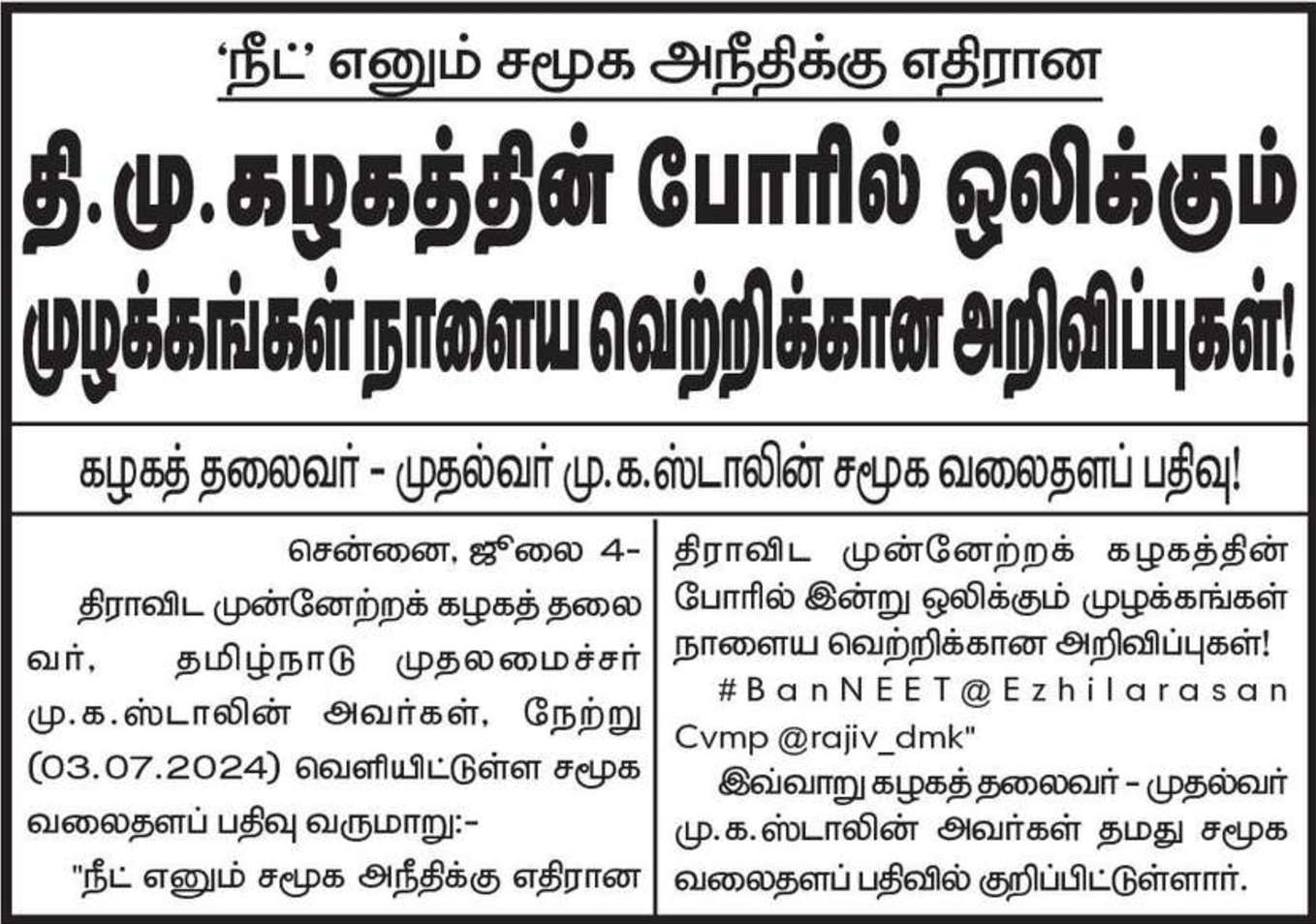 'நீட்' எனும் சமூக அநீதிக்கு எதிரான

தி.மு.கழகத்தின் போரில் ஒலிக்கும் முழக்கங்கள் நாளைய வெற்றிக்கான அறிவிப்புகள்!

கழகத் தலைவர் - முதல்வர் மு.க.ஸ்டாலின் சமூக வலைதளப் பதிவு!

சென்னை, ஜூலை 4-

திராவிட முன்னேற்றக் கழகத் தலைவர், தமிழ்நாடு முதலமைச்சர் மு.க.ஸ்டாலின் அவர்கள், நேற்று (03.07.2024) வெளியிட்டுள்ள சமூக வலைதளப் பதிவு வருமாறு:-

"நீட் எனும் சமூக அநீதிக்கு எதிரான திராவிட முன்னேற்றக் கழகத்தின் போரில் இன்று ஒலிக்கும் முழக்கங்கள் நாளைய வெற்றிக்கான அறிவிப்புகள்!

#BanNEET@Ezhilarasan Cvmp @rajiv_dmk"

இவ்வாறு கழகத் தலைவர் - முதல்வர் மு.க.ஸ்டாலின் அவர்கள் தமது சமூக வலைதளப் பதிவில் குறிப்பிட்டுள்ளார்.